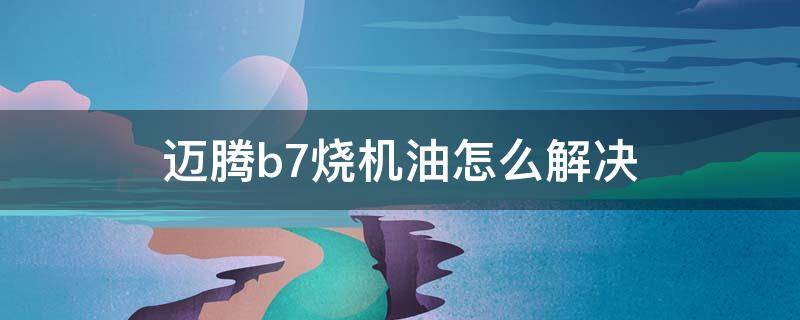 迈腾b7烧机油怎么解决